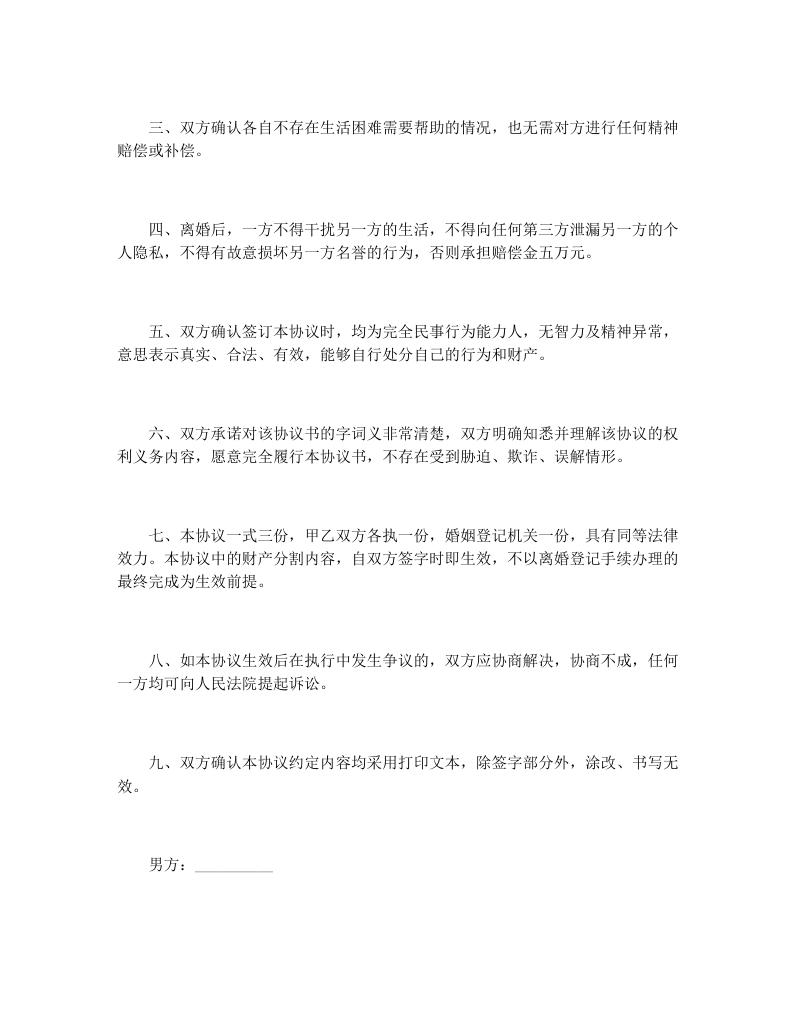 三、双方确认各自不存在生活困难需要帮助的情况，也无需对方进行任何精神赔偿或补偿。

四、离婚后，一方不得干扰另一方的生活，不得向任何第三方泄漏另一方的个人隐私，不得有故意损坏另一方名誉的行为，否则承担赔偿金五万元。

五、双方确认签订本协议时，均为完全民事行为能力人，无智力及精神异常，意思表示真实、合法、有效，能够自行处分自己的行为和财产。

六、双方承诺对该协议书的字词义非常清楚，双方明确知悉并理解该协议的权利义务内容，愿意完全履行本协议书，不存在受到胁迫、欺诈、误解情形。

七、本协议一式三份，甲乙双方各执一份，婚姻登记机关一份，具有同等法律效力。本协议中的财产分割内容，自双方签字时即生效，不以离婚登记手续办理的最终完成为生效前提。

八、如本协议生效后在执行中发生争议的，双方应协商解决，协商不成，任何一方均可向人民法院提起诉讼。

九、双方确认本协议约定内容均采用打印文本，除签字部分外，涂改、书写无效。

男方：__________